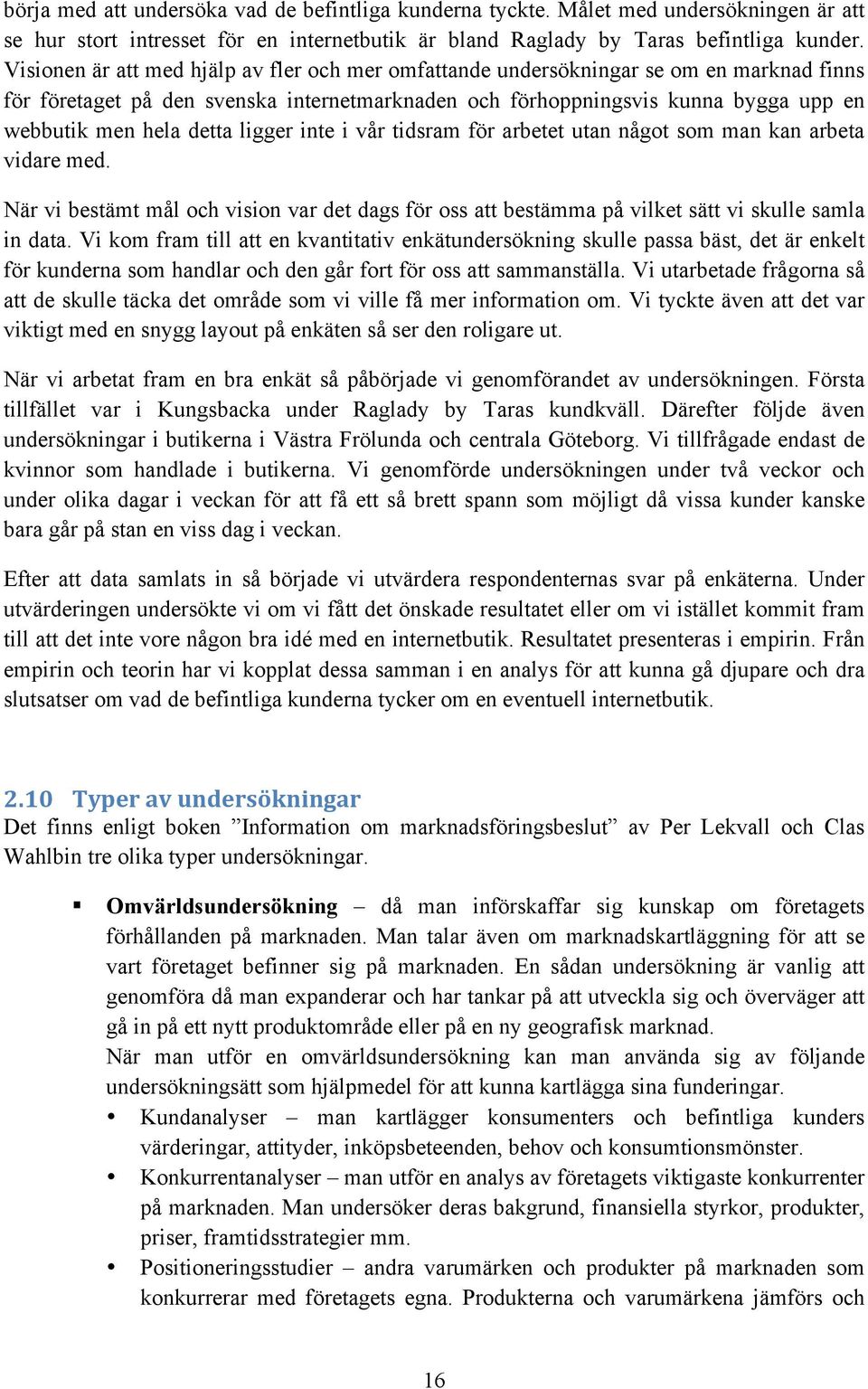 börja med att undersöka vad de befintliga kunderna tyckte. Målet med undersökningen är att se hur stort intresset för en internetbutik är bland Raglady by Taras befintliga kunder. Visionen är att med hjälp av fler och mer omfattande undersökningar se om en marknad finns för företaget på den svenska internetmarknaden och förhoppningsvis kunna bygga upp en webbutik men hela detta ligger inte i vår tidsram för arbetet utan något som man kan arbeta vidare med.

När vi bestämt mål och vision var det dags för oss att bestämma på vilket sätt vi skulle samla in data. Vi kom fram till att en kvantitativ enkätundersökning skulle passa bäst, det är enkelt för kunderna som handlar och den går fort för oss att sammanställa. Vi utarbetade frågorna så att de skulle täcka det område som vi ville få mer information om. Vi tyckte även att det var viktigt med en snygg layout på enkäten så ser den roligare ut.

När vi arbetat fram en bra enkät så påbörjade vi genomförandet av undersökningen. Första tillfället var i Kungsbacka under Raglady by Taras kundkväll. Därefter följde även undersökningar i butikerna i Västra Frölunda och centrala Göteborg. Vi tillfrågade endast de kvinnor som handlade i butikerna. Vi genomförde undersökningen under två veckor och under olika dagar i veckan för att få ett så brett spann som möjligt då vissa kunder kanske bara går på stan en viss dag i veckan.

Efter att data samlats in så började vi utvärdera respondenternas svar på enkäterna. Under utvärderingen undersökte vi om vi fått det önskade resultatet eller om vi istället kommit fram till att det inte vore någon bra idé med en internetbutik. Resultatet presenteras i empirin. Från empirin och teorin har vi kopplat dessa samman i en analys för att kunna gå djupare och dra slutsatser om vad de befintliga kunderna tycker om en eventuell internetbutik.

2.10 Typer av undersökningar
Det finns enligt boken ”Information om marknadsföringsbeslut” av Per Lekvall och Clas Wahlbin tre olika typer undersökningar.

▪ Omvärldsundersökning – då man införskaffar sig kunskap om företagets förhållanden på marknaden. Man talar även om marknadskartläggning för att se vart företaget befinner sig på marknaden. En sådan undersökning är vanlig att genomföra då man expanderar och har tankar på att utveckla sig och överväger att gå in på ett nytt produktområde eller på en ny geografisk marknad.
När man utför en omvärldsundersökning kan man använda sig av följande undersökningsätt som hjälpmedel för att kunna kartlägga sina funderingar.
• Kundanalyser – man kartlägger konsumenters och befintliga kunders värderingar, attityder, inköpsbeteenden, behov och konsumtionsmönster.
• Konkurrentanalyser – man utför en analys av företagets viktigaste konkurrenter på marknaden. Man undersöker deras bakgrund, finansiella styrkor, produkter, priser, framtidsstrategier mm.
• Positioneringsstudier – andra varumärken och produkter på marknaden som konkurrerar med företagets egna. Produkterna och varumärkena jämförs och

16